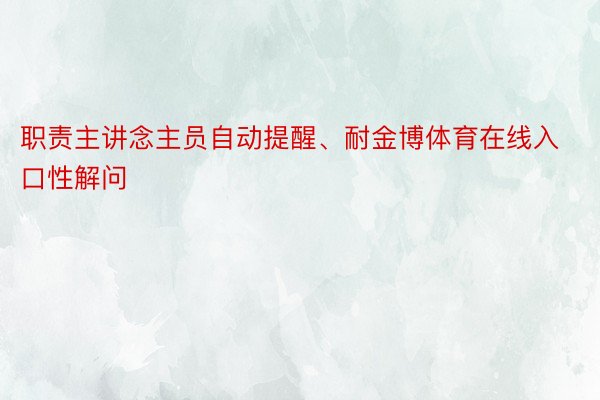 职责主讲念主员自动提醒、耐金博体育在线入口性解问